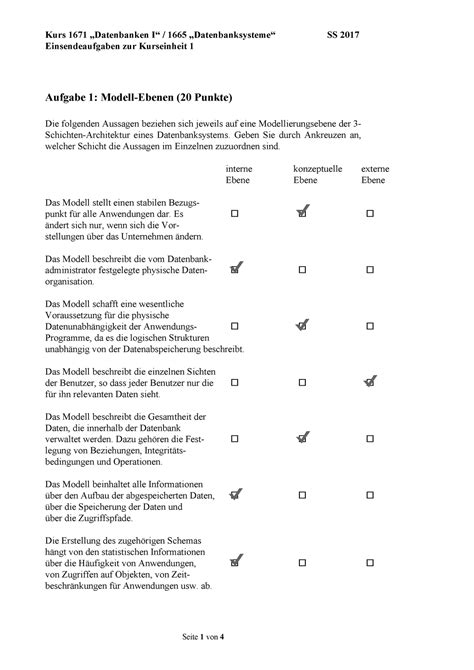 Kurs 1671 „Datenbanken I“ / 1665 „Datenbanksysteme“ SS 2017
Einsendeaufgaben zur Kurseinheit 1

Aufgabe 1: Modell-Ebenen (20 Punkte)

Die folgenden Aussagen beziehen sich jeweils auf eine Modellierungsebene der 3-Schichten-Architektur eines Datenbanksystems. Geben Sie durch Ankreuzen an, welcher Schicht die Aussagen im Einzelnen zuzuordnen sind.

| | interne Ebene | konzeptuelle Ebene | externe Ebene |
|---|---|---|---|
| Das Modell stellt einen stabilen Bezugspunkt für alle Anwendungen dar. Es ändert sich nur, wenn sich die Vorstellungen über das Unternehmen ändern. | ☐ | ☑ | ☐ |
| Das Modell beschreibt die vom Datenbankadministrator festgelegte physische Datenorganisation. | ☑ | ☐ | ☐ |
| Das Modell schafft eine wesentliche Voraussetzung für die physische Datenunabhängigkeit der Anwendungs-Programme, da es die logischen Strukturen unabhängig von der Datenabspeicherung beschreibt. | ☐ | ☑ | ☐ |
| Das Modell beschreibt die einzelnen Sichten der Benutzer, so dass jeder Benutzer nur die für ihn relevanten Daten sieht. | ☐ | ☐ | ☑ |
| Das Modell beschreibt die Gesamtheit der Daten, die innerhalb der Datenbank verwaltet werden. Dazu gehören die Festlegung von Beziehungen, Integritätsbedingungen und Operationen. | ☐ | ☑ | ☐ |
| Das Modell beinhaltet alle Informationen über den Aufbau der abgespeicherten Daten, über die Speicherung der Daten und über die Zugriffspfade. | ☑ | ☐ | ☐ |
| Die Erstellung des zugehörigen Schemas hängt von den statistischen Informationen über die Häufigkeit von Anwendungen, von Zugriffen auf Objekten, von Zeitbeschränkungen für Anwendungen usw. ab. | ☑ | ☐ | ☐ |

Seite 1 von 4